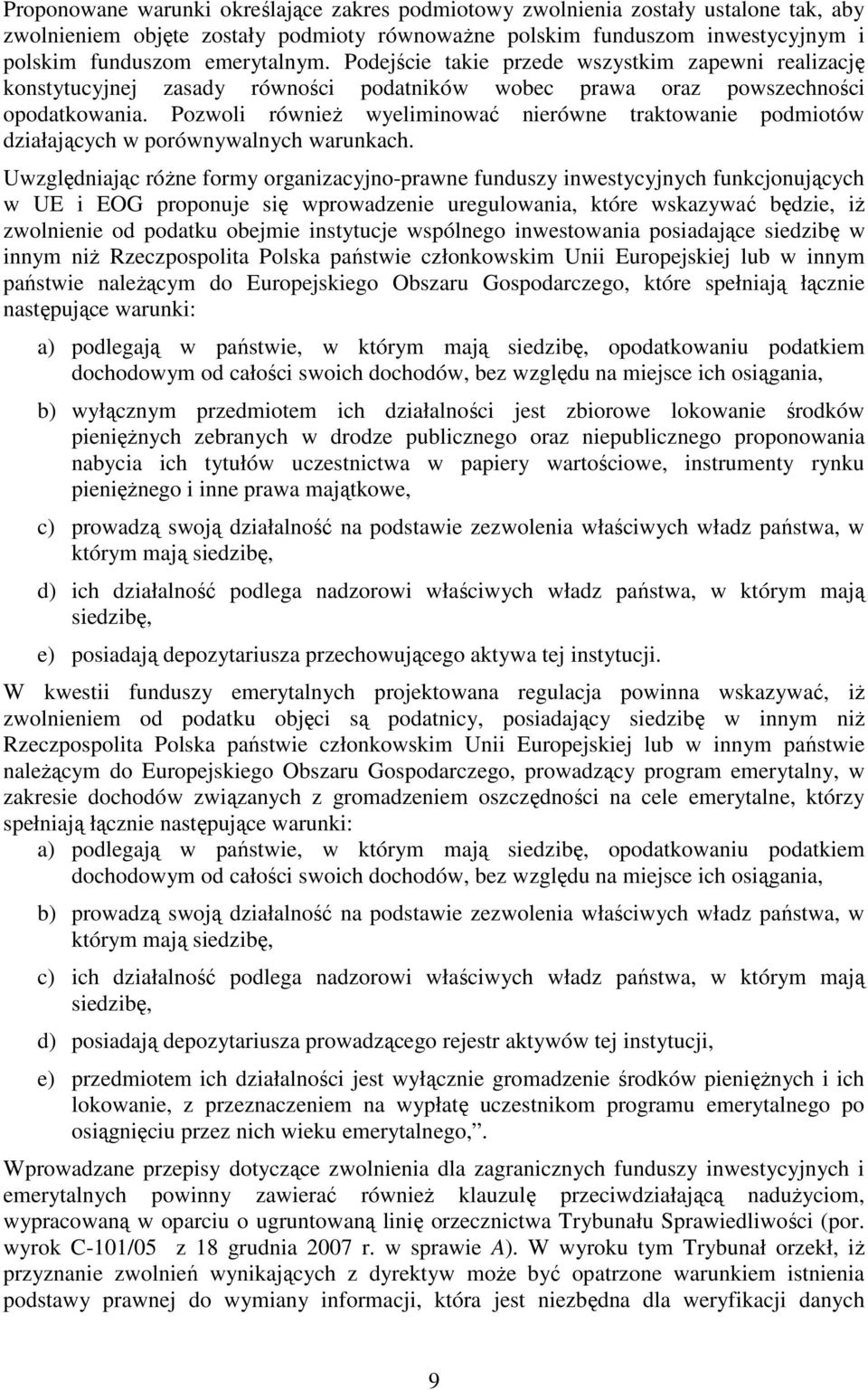 Proponowane warunki określające zakres podmiotowy zwolnienia zostały ustalone tak, aby zwolnieniem objęte zostały podmioty równoważne polskim funduszom inwestycyjnym i polskim funduszom emerytalnym. Podejście takie przede wszystkim zapewni realizację konstytucyjnej zasady równości podatników wobec prawa oraz powszechności opodatkowania. Pozwoli również wyeliminować nierówne traktowanie podmiotów działających w porównywalnych warunkach.

Uwzględniając różne formy organizacyjno-prawne funduszy inwestycyjnych funkcjonujących w UE i EOG proponuje się wprowadzenie uregulowania, które wskazywać będzie, iż zwolnienie od podatku obejmie instytucje wspólnego inwestowania posiadające siedzibę w innym niż Rzeczpospolita Polska państwie członkowskim Unii Europejskiej lub w innym państwie należącym do Europejskiego Obszaru Gospodarczego, które spełniają łącznie następujące warunki:

a) podlegają w państwie, w którym mają siedzibę, opodatkowaniu podatkiem dochodowym od całości swoich dochodów, bez względu na miejsce ich osiągania,

b) wyłącznym przedmiotem ich działalności jest zbiorowe lokowanie środków pieniężnych zebranych w drodze publicznego oraz niepublicznego proponowania nabycia ich tytułów uczestnictwa w papiery wartościowe, instrumenty rynku pieniężnego i inne prawa majątkowe,

c) prowadzą swoją działalność na podstawie zezwolenia właściwych władz państwa, w którym mają siedzibę,

d) ich działalność podlega nadzorowi właściwych władz państwa, w którym mają siedzibę,

e) posiadają depozytariusza przechowującego aktywa tej instytucji.

W kwestii funduszy emerytalnych projektowana regulacja powinna wskazywać, iż zwolnieniem od podatku objęci są podatnicy, posiadający siedzibę w innym niż Rzeczpospolita Polska państwie członkowskim Unii Europejskiej lub w innym państwie należącym do Europejskiego Obszaru Gospodarczego, prowadzący program emerytalny, w zakresie dochodów związanych z gromadzeniem oszczędności na cele emerytalne, którzy spełniają łącznie następujące warunki:

a) podlegają w państwie, w którym mają siedzibę, opodatkowaniu podatkiem dochodowym od całości swoich dochodów, bez względu na miejsce ich osiągania,

b) prowadzą swoją działalność na podstawie zezwolenia właściwych władz państwa, w którym mają siedzibę,

c) ich działalność podlega nadzorowi właściwych władz państwa, w którym mają siedzibę,

d) posiadają depozytariusza prowadzącego rejestr aktywów tej instytucji,

e) przedmiotem ich działalności jest wyłącznie gromadzenie środków pieniężnych i ich lokowanie, z przeznaczeniem na wypłatę uczestnikom programu emerytalnego po osiągnięciu przez nich wieku emerytalnego,”.

Wprowadzane przepisy dotyczące zwolnienia dla zagranicznych funduszy inwestycyjnych i emerytalnych powinny zawierać również klauzulę przeciwdziałającą nadużyciom, wypracowaną w oparciu o ugruntowaną linię orzecznictwa Trybunału Sprawiedliwości (por. wyrok C-101/05 z 18 grudnia 2007 r. w sprawie A). W wyroku tym Trybunał orzekł, iż przyznanie zwolnień wynikających z dyrektyw może być opatrzone warunkiem istnienia podstawy prawnej do wymiany informacji, która jest niezbędna dla weryfikacji danych

9